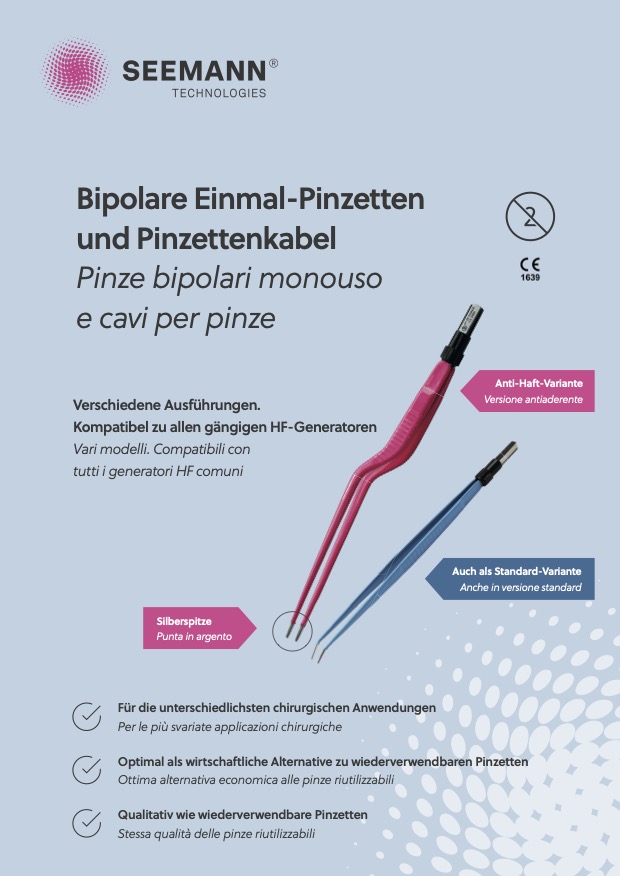 SEEMANN®
TECHNOLOGIES

Bipolare Einmal-Pinzetten und Pinzettenkabel
Pinze bipolari monouso e cavi per pinze

2

CE
1639

Verschiedene Ausführungen.
Kompatibel zu allen gängigen HF-Generatoren
Vari modelli. Compatibili con tutti i generatori HF comuni

Anti-Haft-Variante
Versione antiaderente

Auch als Standard-Variante
Anche in versione standard

Silberspitze
Punta in argento

Für die unterschiedlichsten chirurgischen Anwendungen
Per le più svariate applicazioni chirurgiche

Optimal als wirtschaftliche Alternative zu wiederverwendbaren Pinzetten
Ottima alternativa economica alle pinze riutilizzabili

Qualitativ wie wiederverwendbare Pinzetten
Stessa qualità delle pinze riutilizzabili